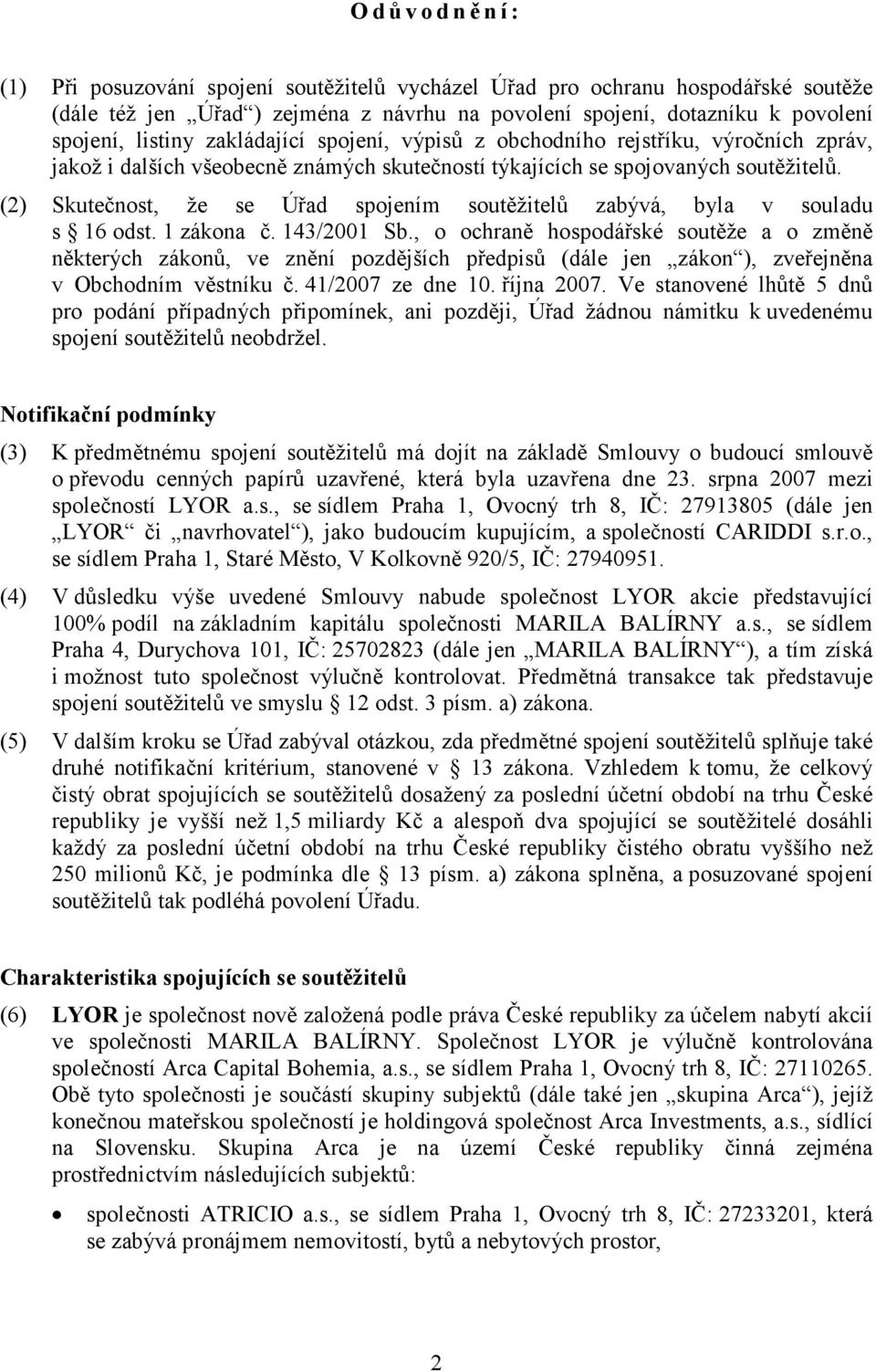 O d ů v o d n ě n í :

(1) Při posuzování spojení soutěžitelů vycházel Úřad pro ochranu hospodářské soutěže (dále též jen „Úřad“) zejména z návrhu na povolení spojení, dotazníku k povolení spojení, listiny zakládající spojení, výpisů z obchodního rejstříku, výročních zpráv, jakož i dalších všeobecně známých skutečností týkajících se spojovaných soutěžitelů.

(2) Skutečnost, že se Úřad spojením soutěžitelů zabývá, byla v souladu s § 16 odst. 1 zákona č. 143/2001 Sb., o ochraně hospodářské soutěže a o změně některých zákonů, ve znění pozdějších předpisů (dále jen „zákon“), zveřejněna v Obchodním věstníku č. 41/2007 ze dne 10. října 2007. Ve stanovené lhůtě 5 dnů pro podání případných připomínek, ani později, Úřad žádnou námitku k uvedenému spojení soutěžitelů neobdržel.

Notifikační podmínky

(3) K předmětnému spojení soutěžitelů má dojít na základě Smlouvy o budoucí smlouvě o převodu cenných papírů uzavřené, která byla uzavřena dne 23. srpna 2007 mezi společností LYOR a.s., se sídlem Praha 1, Ovocný trh 8, IČ: 27913805 (dále jen „LYOR“ či „navrhovatel“), jako budoucím kupujícím, a společností CARIDDI s.r.o., se sídlem Praha 1, Staré Město, V Kolkovně 920/5, IČ: 27940951.

(4) V důsledku výše uvedené Smlouvy nabude společnost LYOR akcie představující 100% podíl na základním kapitálu společnosti MARILA BALÍRNY a.s., se sídlem Praha 4, Durychova 101, IČ: 25702823 (dále jen „MARILA BALÍRNY“), a tím získá i možnost tuto společnost výlučně kontrolovat. Předmětná transakce tak představuje spojení soutěžitelů ve smyslu § 12 odst. 3 písm. a) zákona.

(5) V dalším kroku se Úřad zabýval otázkou, zda předmětné spojení soutěžitelů splňuje také druhé notifikační kritérium, stanovené v § 13 zákona. Vzhledem k tomu, že celkový čistý obrat spojujících se soutěžitelů dosažený za poslední účetní období na trhu České republiky je vyšší než 1,5 miliardy Kč a alespoň dva spojující se soutěžitelé dosáhli každý za poslední účetní období na trhu České republiky čistého obratu vyššího než 250 milionů Kč, je podmínka dle § 13 písm. a) zákona splněna, a posuzované spojení soutěžitelů tak podléhá povolení Úřadu.

Charakteristika spojujících se soutěžitelů

(6) LYOR je společnost nově založená podle práva České republiky za účelem nabytí akcií ve společnosti MARILA BALÍRNY. Společnost LYOR je výlučně kontrolována společností Arca Capital Bohemia, a.s., se sídlem Praha 1, Ovocný trh 8, IČ: 27110265. Obě tyto společnosti je součástí skupiny subjektů (dále také jen „skupina Arca“), jejíž konečnou mateřskou společností je holdingová společnost Arca Investments, a.s., sídlící na Slovensku. Skupina Arca je na území České republiky činná zejména prostřednictvím následujících subjektů:

• společnosti ATRICIO a.s., se sídlem Praha 1, Ovocný trh 8, IČ: 27233201, která se zabývá pronájmem nemovitostí, bytů a nebytových prostor,

2